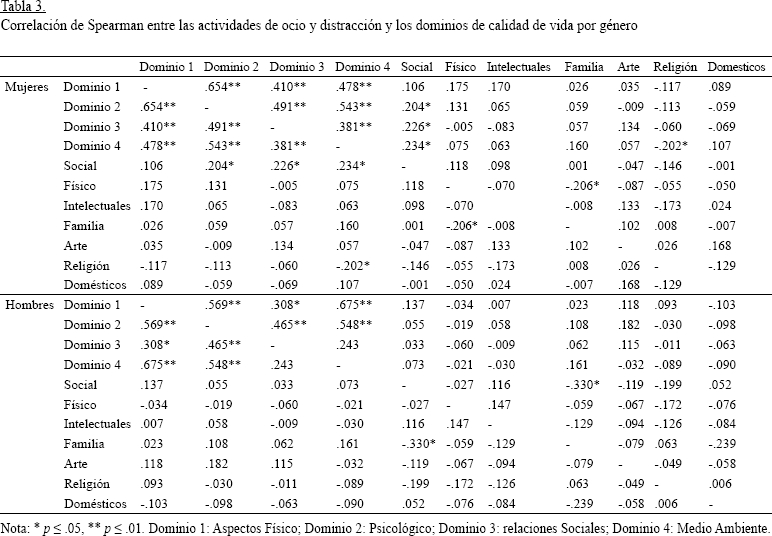 Tabla 3.
Correlación de Spearman entre las actividades de ocio y distracción y los dominios de calidad de vida por género

| | | Dominio 1 | Dominio 2 | Dominio 3 | Dominio 4 | Social | Físico | Intelectuales | Familia | Arte | Religión | Domesticos |
|---|---|---|---|---|---|---|---|---|---|---|---|---|
| Mujeres | Dominio 1 | - | .654** | .410** | .478** | .106 | .175 | .170 | .026 | .035 | -.117 | .089 |
| | Dominio 2 | .654** | - | .491** | .543** | .204* | .131 | .065 | .059 | -.009 | -.113 | -.059 |
| | Dominio 3 | .410** | .491** | - | .381** | .226* | -.005 | -.083 | .057 | .134 | -.060 | -.069 |
| | Dominio 4 | .478** | .543** | .381** | - | .234* | .075 | .063 | .160 | .057 | -.202* | .107 |
| | Social | .106 | .204* | .226* | .234* | - | .118 | .098 | .001 | -.047 | -.146 | -.001 |
| | Físico | .175 | .131 | -.005 | .075 | .118 | - | -.070 | -.206* | -.087 | -.055 | -.050 |
| | Intelectuales | .170 | .065 | -.083 | .063 | .098 | -.070 | | -.008 | .133 | -.173 | .024 |
| | Familia | .026 | .059 | .057 | .160 | .001 | -.206* | -.008 | - | .102 | .008 | -.007 |
| | Arte | .035 | -.009 | .134 | .057 | -.047 | -.087 | .133 | .102 | - | .026 | .168 |
| | Religión | -.117 | -.113 | -.060 | -.202* | -.146 | -.055 | -.173 | .008 | .026 | - | -.129 |
| | Domésticos | .089 | -.059 | -.069 | .107 | -.001 | -.050 | .024 | -.007 | .168 | -.129 | |
| Hombres | Dominio 1 | - | .569** | .308* | .675** | .137 | -.034 | .007 | .023 | .118 | .093 | -.103 |
| | Dominio 2 | .569** | - | .465** | .548** | .055 | -.019 | .058 | .108 | .182 | -.030 | -.098 |
| | Dominio 3 | .308* | .465** | - | .243 | .033 | -.060 | -.009 | .062 | .115 | -.011 | -.063 |
| | Dominio 4 | .675** | .548** | .243 | - | .073 | -.021 | -.030 | .161 | -.032 | -.089 | -.090 |
| | Social | .137 | .055 | .033 | .073 | - | -.027 | .116 | -.330* | -.119 | -.199 | .052 |
| | Físico | -.034 | -.019 | -.060 | -.021 | -.027 | - | .147 | -.059 | -.067 | -.172 | -.076 |
| | Intelectuales | .007 | .058 | -.009 | -.030 | .116 | .147 | - | -.129 | -.094 | -.126 | -.084 |
| | Familia | .023 | .108 | .062 | .161 | -.330* | -.059 | -.129 | - | -.079 | .063 | -.239 |
| | Arte | .118 | .182 | .115 | -.032 | -.119 | -.067 | -.094 | -.079 | - | -.049 | -.058 |
| | Religión | .093 | -.030 | -.011 | -.089 | -.199 | -.172 | -.126 | .063 | -.049 | - | .006 |
| | Domésticos | -.103 | -.098 | -.063 | -.090 | .052 | -.076 | -.084 | -.239 | -.058 | .006 | - |

Nota: * $p \leq .05$, ** $p \leq .01$. Dominio 1: Aspectos Físico; Dominio 2: Psicológico; Dominio 3: relaciones Sociales; Dominio 4: Medio Ambiente.